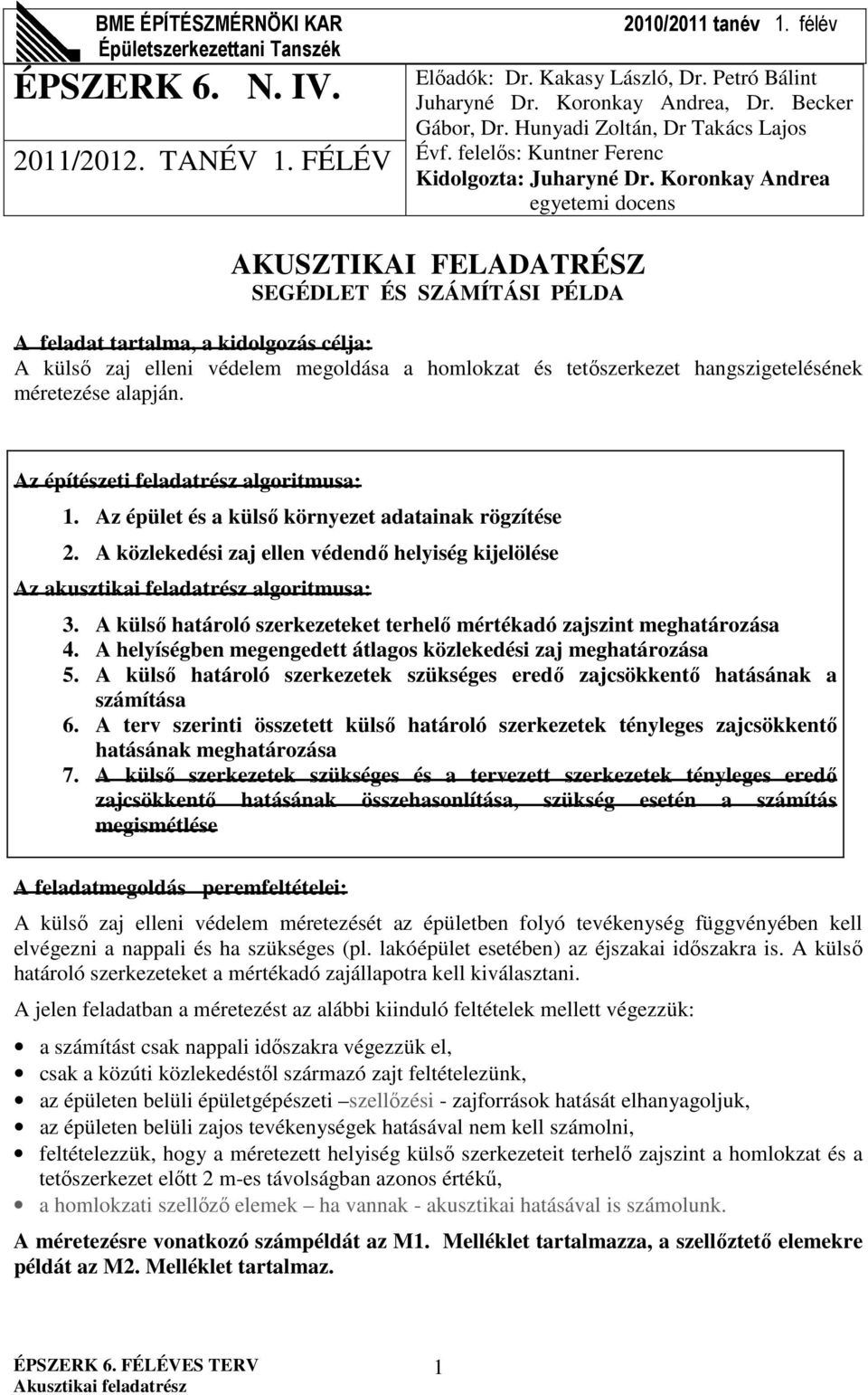 BME ÉPÍTÉSZMÉRNÖKI KAR
Épületszerkezettani Tanszék

2010/2011 tanév 1. félév

ÉPSZERK 6. N. IV.

2011/2012. TANÉV 1. FÉLÉV

Előadók: Dr. Kakasy László, Dr. Petró Bálint Juharyné Dr. Koronkay Andrea, Dr. Becker Gábor, Dr. Hunyadi Zoltán, Dr Takács Lajos
Évf. felelős: Kuntner Ferenc
Kidolgozta: Juharyné Dr. Koronkay Andrea
egyetemi docens

AKUSZTIKAI FELADATRÉSZ
SEGÉDLET ÉS SZÁMÍTÁSI PÉLDA

A feladat tartalma, a kidolgozás célja:
A külső zaj elleni védelem megoldása a homlokzat és tetőszerkezet hangszigetelésének méretezése alapján.

Az építészeti feladatrész algoritmusa:
1. Az épület és a külső környezet adatainak rögzítése
2. A közlekedési zaj ellen védendő helyiség kijelölése
Az akusztikai feladatrész algoritmusa:
3. A külső határoló szerkezeteket terhelő mértékadó zajszint meghatározása
4. A helyíségben megengedett átlagos közlekedési zaj meghatározása
5. A külső határoló szerkezetek szükséges eredő zajcsökkentő hatásának a számítása
6. A terv szerinti összetett külső határoló szerkezetek tényleges zajcsökkentő hatásának meghatározása
7. A külső szerkezetek szükséges és a tervezett szerkezetek tényleges eredő zajcsökkentő hatásának összehasonlítása, szükség esetén a számítás megismétlése

A feladatmegoldás peremfeltételei:
A külső zaj elleni védelem méretezését az épületben folyó tevékenység függvényében kell elvégezni a nappali és ha szükséges (pl. lakóépület esetében) az éjszakai időszakra is. A külső határoló szerkezeteket a mértékadó zajállapotra kell kiválasztani.

A jelen feladatban a méretezést az alábbi kiinduló feltételek mellett végezzük:
• a számítást csak nappali időszakra végezzük el,
• csak a közúti közlekedéstől származó zajt feltételezünk,
• az épületen belüli épületgépészeti –szellőzési - zajforrások hatását elhanyagoljuk,
• az épületen belüli zajos tevékenységek hatásával nem kell számolni,
• feltételezzük, hogy a méretezett helyiség külső szerkezeteit terhelő zajszint a homlokzat és a tetőszerkezet előtt 2 m-es távolságban azonos értékű,
• a homlokzati szellőző elemek – ha vannak - akusztikai hatásával is számolunk.

A méretezésre vonatkozó számpéldát az M1. Melléklet tartalmazza, a szellőztető elemekre példát az M2. Melléklet tartalmaz.

ÉPSZERK 6. FÉLÉVES TERV
Akusztikai feladatrész
1